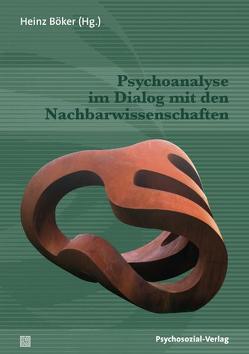 Heinz Böker (Hg.)

Psychoanalyse im Dialog mit den Nachbarwissenschaften

Psychosozial-Verlag